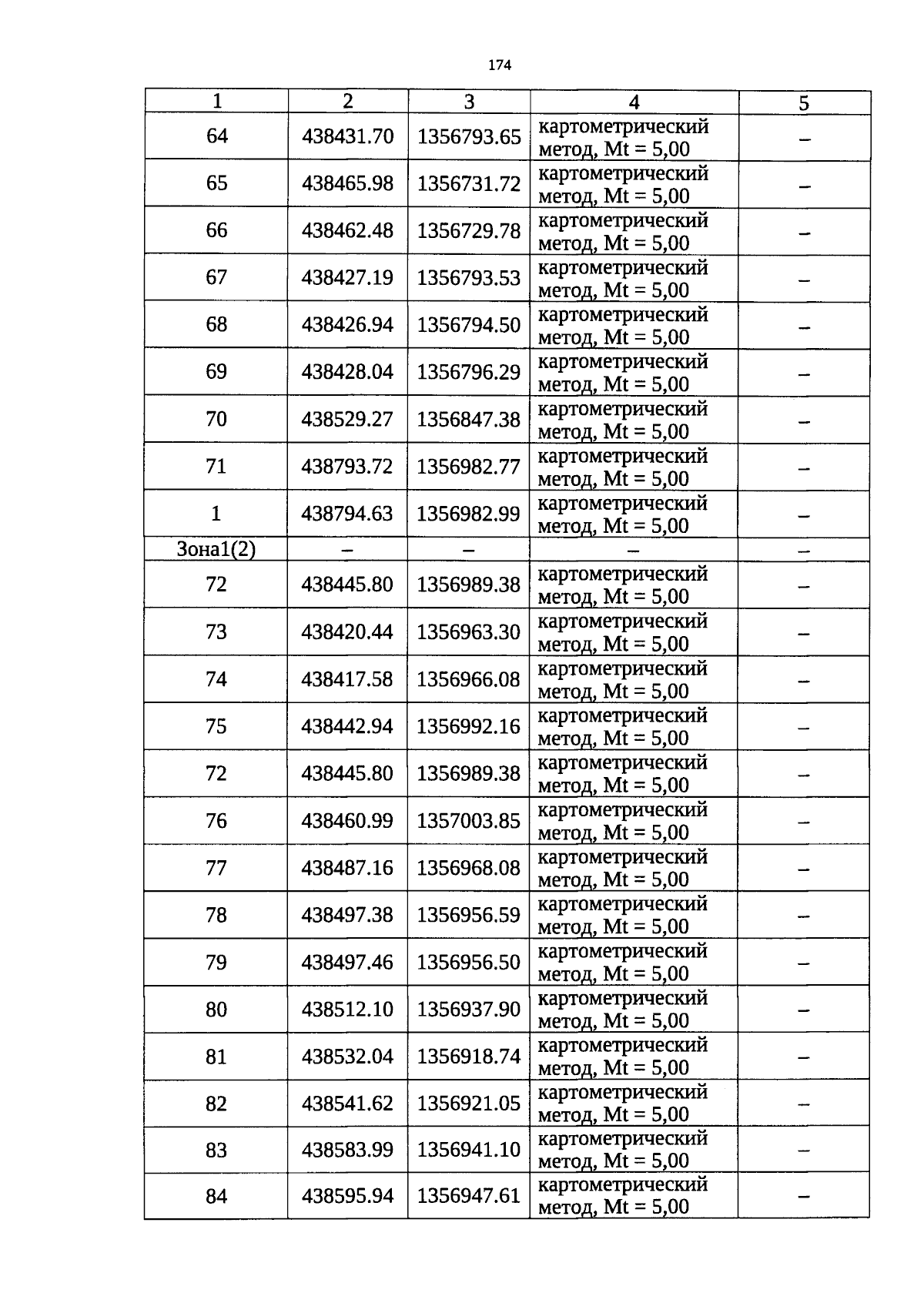 174

| 1 | 2 | 3 | 4 | 5 |
|---|---|---|---|---|
| 64 | 438431.70 | 1356793.65 | картометрический метод, Mt = 5,00 | – |
| 65 | 438465.98 | 1356731.72 | картометрический метод, Mt = 5,00 | – |
| 66 | 438462.48 | 1356729.78 | картометрический метод, Mt = 5,00 | – |
| 67 | 438427.19 | 1356793.53 | картометрический метод, Mt = 5,00 | – |
| 68 | 438426.94 | 1356794.50 | картометрический метод, Mt = 5,00 | – |
| 69 | 438428.04 | 1356796.29 | картометрический метод, Mt = 5,00 | – |
| 70 | 438529.27 | 1356847.38 | картометрический метод, Mt = 5,00 | – |
| 71 | 438793.72 | 1356982.77 | картометрический метод, Mt = 5,00 | – |
| 1 | 438794.63 | 1356982.99 | картометрический метод, Mt = 5,00 | – |
| Зона1(2) | – | – | – | – |
| 72 | 438445.80 | 1356989.38 | картометрический метод, Mt = 5,00 | – |
| 73 | 438420.44 | 1356963.30 | картометрический метод, Mt = 5,00 | – |
| 74 | 438417.58 | 1356966.08 | картометрический метод, Mt = 5,00 | – |
| 75 | 438442.94 | 1356992.16 | картометрический метод, Mt = 5,00 | – |
| 72 | 438445.80 | 1356989.38 | картометрический метод, Mt = 5,00 | – |
| 76 | 438460.99 | 1357003.85 | картометрический метод, Mt = 5,00 | – |
| 77 | 438487.16 | 1356968.08 | картометрический метод, Mt = 5,00 | – |
| 78 | 438497.38 | 1356956.59 | картометрический метод, Mt = 5,00 | – |
| 79 | 438497.46 | 1356956.50 | картометрический метод, Mt = 5,00 | – |
| 80 | 438512.10 | 1356937.90 | картометрический метод, Mt = 5,00 | – |
| 81 | 438532.04 | 1356918.74 | картометрический метод, Mt = 5,00 | – |
| 82 | 438541.62 | 1356921.05 | картометрический метод, Mt = 5,00 | – |
| 83 | 438583.99 | 1356941.10 | картометрический метод, Mt = 5,00 | – |
| 84 | 438595.94 | 1356947.61 | картометрический метод, Mt = 5,00 | – |